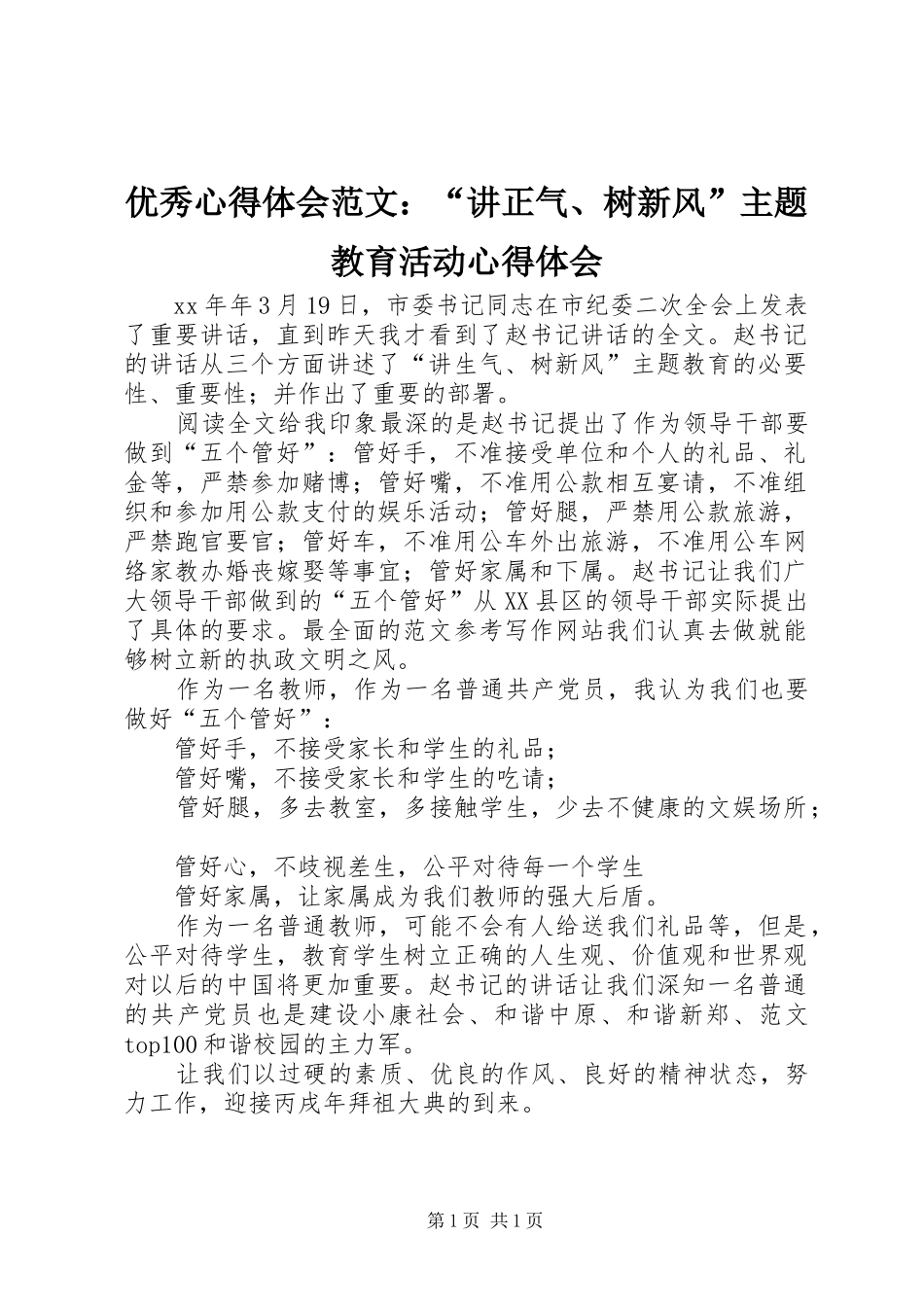 优秀心得体会范文：“讲正气、树新风”主题教育活动心得体会

xx年年3月19日，市委书记同志在市纪委二次全会上发表了重要讲话，直到昨天我才看到了赵书记讲话的全文。赵书记的讲话从三个方面讲述了“讲生气、树新风”主题教育的必要性、重要性；并作出了重要的部署。

阅读全文给我印象最深的是赵书记提出了作为领导干部要做到“五个管好”：管好手，不准接受单位和个人的礼品、礼金等，严禁参加赌博；管好嘴，不准用公款相互宴请，不准组织和参加用公款支付的娱乐活动；管好腿，严禁用公款旅游，严禁跑官要官；管好车，不准用公车外出旅游，不准用公车网络家教办婚丧嫁娶等事宜；管好家属和下属。赵书记让我们广大领导干部做到的“五个管好”从XX县区的领导干部实际提出了具体的要求。最全面的范文参考写作网站我们认真去做就能够树立新的执政文明之风。

作为一名教师，作为一名普通共产党员，我认为我们也要做好“五个管好”：

管好手，不接受家长和学生的礼品；

管好嘴，不接受家长和学生的吃请；

管好腿，多去教室，多接触学生，少去不健康的文娱场所；

管好心，不歧视差生，公平对待每一个学生

管好家属，让家属成为我们教师的强大后盾。

作为一名普通教师，可能不会有人给送我们礼品等，但是，公平对待学生，教育学生树立正确的人生观、价值观和世界观对以后的中国将更加重要。赵书记的讲话让我们深知一名普通的共产党员也是建设小康社会、和谐中原、和谐新郑、范文top100和谐校园的主力军。

让我们以过硬的素质、优良的作风、良好的精神状态，努力工作，迎接丙戌年拜祖大典的到来。

第1页 共1页